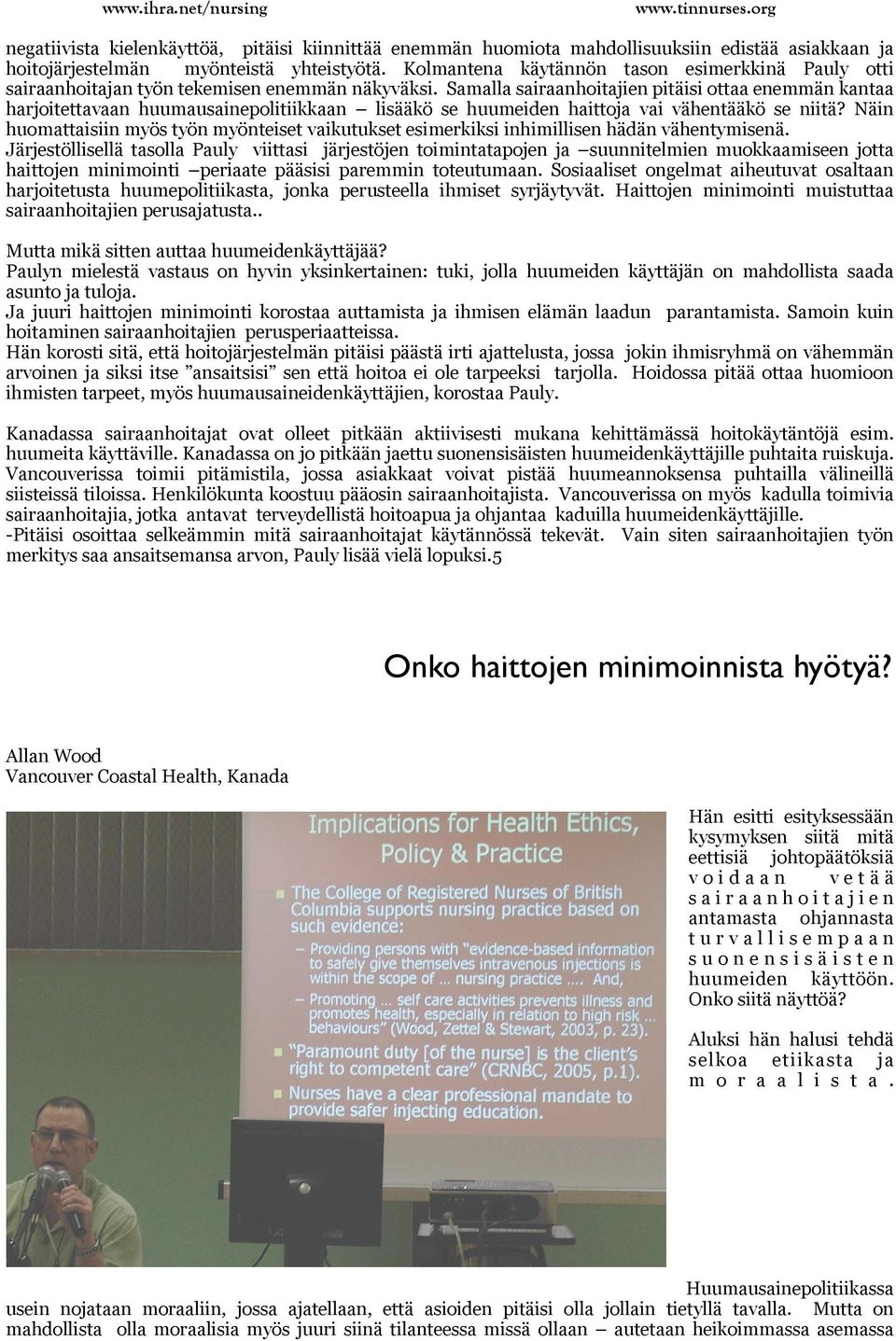 www.ihra.net/nursing www.tinnurses.org

negatiivista kielenkäyttöä, pitäisi kiinnittää enemmän huomiota mahdollisuuksiin edistää asiakkaan ja hoitojärjestelmän myönteistä yhteistyötä. Kolmantena käytännön tason esimerkkinä Pauly otti sairaanhoitajan työn tekemisen enemmän näkyväksi. Samalla sairaanhoitajien pitäisi ottaa enemmän kantaa harjoitettavaan huumausainepolitiikkaan – lisääkö se huumeiden haittoja vai vähentääkö se niitä? Näin huomattaisiin myös työn myönteiset vaikutukset esimerkiksi inhimillisen hädän vähentymisenä. Järjestöllisellä tasolla Pauly viittasi järjestöjen toimintatapojen ja –suunnitelmien muokkaamiseen jotta haittojen minimointi –periaate pääsisi paremmin toteutumaan. Sosiaaliset ongelmat aiheutuvat osaltaan harjoitetusta huumepolitiikasta, jonka perusteella ihmiset syrjäytyvät. Haittojen minimointi muistuttaa sairaanhoitajien perusajatusta..

Mutta mikä sitten auttaa huumeidenkäyttäjää?
Paulyn mielestä vastaus on hyvin yksinkertainen: tuki, jolla huumeiden käyttäjän on mahdollista saada asunto ja tuloja.
Ja juuri haittojen minimointi korostaa auttamista ja ihmisen elämän laadun parantamista. Samoin kuin hoitaminen sairaanhoitajien perusperiaatteissa.
Hän korosti sitä, että hoitojärjestelmän pitäisi päästä irti ajattelusta, jossa jokin ihmisryhmä on vähemmän arvoinen ja siksi itse ”ansaitsisi” sen että hoitoa ei ole tarpeeksi tarjolla. Hoidossa pitää ottaa huomioon ihmisten tarpeet, myös huumausaineidenkäyttäjien, korostaa Pauly.

Kanadassa sairaanhoitajat ovat olleet pitkään aktiivisesti mukana kehittämässä hoitokäytäntöjä esim. huumeita käyttäville. Kanadassa on jo pitkään jaettu suonensisäisten huumeidenkäyttäjille puhtaita ruiskuja. Vancouverissa toimii pitämistila, jossa asiakkaat voivat pistää huumeannoksensa puhtailla välineillä siisteissä tiloissa. Henkilökunta koostuu pääosin sairaanhoitajista. Vancouverissa on myös kadulla toimivia sairaanhoitajia, jotka antavat terveydellistä hoitoapua ja ohjantaa kaduilla huumeidenkäyttäjille.
-Pitäisi osoittaa selkeämmin mitä sairaanhoitajat käytännössä tekevät. Vain siten sairaanhoitajien työn merkitys saa ansaitsemansa arvon, Pauly lisää vielä lopuksi.5

Onko haittojen minimoinnista hyötyä?

Allan Wood
Vancouver Coastal Health, Kanada

Implications for Health Ethics, Policy & Practice
The College of Registered Nurses of British Columbia supports nursing practice based on such evidence:
– Providing persons with “evidence-based information to safely give themselves intravenous injections is within the scope of … nursing practice … And,
– Promoting … self care activities prevents illness and promotes health, especially in relation to high risk … behaviours” (Wood, Zettel & Stewart, 2003, p. 23).
“Paramount duty [of the nurse] is the client's right to competent care” (CRNBC, 2005, p.1).
Nurses have a clear professional mandate to provide safer injecting education.

Hän esitti esityksessään kysymyksen siitä mitä eettisiä johtopäätöksiä voidaan vetää sairaanhoitajien antamasta ohjannasta turvallisempaan suonensisäisten huumeiden käyttöön. Onko siitä näyttöä?

Aluksi hän halusi tehdä selkoa etiikasta ja moraalista.

Huumausainepolitiikassa usein nojataan moraaliin, jossa ajatellaan, että asioiden pitäisi olla jollain tietyllä tavalla. Mutta on mahdollista olla moraalisia myös juuri siinä tilanteessa missä ollaan – autetaan heikoimmassa asemassa